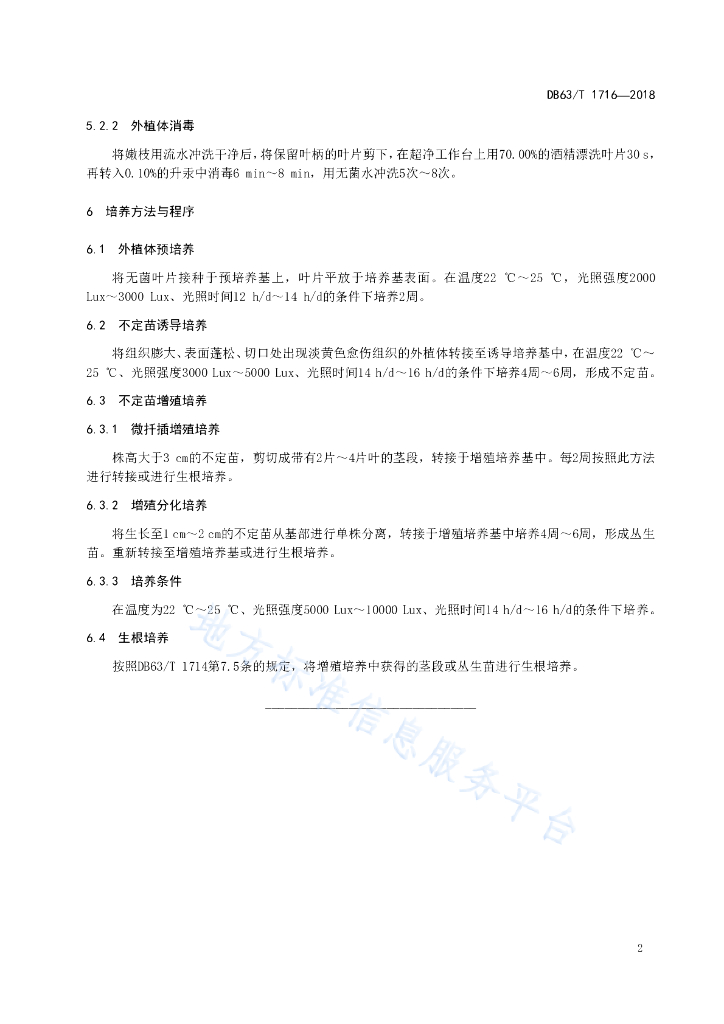 DB63/T 1716—2018

5.2.2 外植体消毒

将嫩枝用流水冲洗干净后，将保留叶柄的叶片剪下，在超净工作台上用70.00%的酒精漂洗叶片30 s，再转入0.10%的升汞中消毒6 min～8 min，用无菌水冲洗5次～8次。

6 培养方法与程序

6.1 外植体预培养

将无菌叶片接种于预培养基上，叶片平放于培养基表面。在温度22 ℃～25 ℃，光照强度2000 Lux～3000 Lux、光照时间12 h/d～14 h/d的条件下培养2周。

6.2 不定苗诱导培养

将组织膨大、表面蓬松、切口处出现淡黄色愈伤组织的外植体转接至诱导培养基中，在温度22 ℃～25 ℃、光照强度3000 Lux～5000 Lux、光照时间14 h/d～16 h/d的条件下培养4周～6周，形成不定苗。

6.3 不定苗增殖培养

6.3.1 微扦插增殖培养

株高大于3 cm的不定苗，剪切成带有2片～4片叶的茎段，转接于增殖培养基中。每2周按照此方法进行转接或进行生根培养。

6.3.2 增殖分化培养

将生长至1 cm～2 cm的不定苗从基部进行单株分离，转接于增殖培养基中培养4周～6周，形成丛生苗。重新转接至增殖培养基或进行生根培养。

6.3.3 培养条件

在温度为22 ℃～25 ℃、光照强度5000 Lux～10000 Lux、光照时间14 h/d～16 h/d的条件下培养。

6.4 生根培养

按照DB63/T 1714第7.5条的规定，将增殖培养中获得的茎段或丛生苗进行生根培养。

地方标准信息服务平台

2